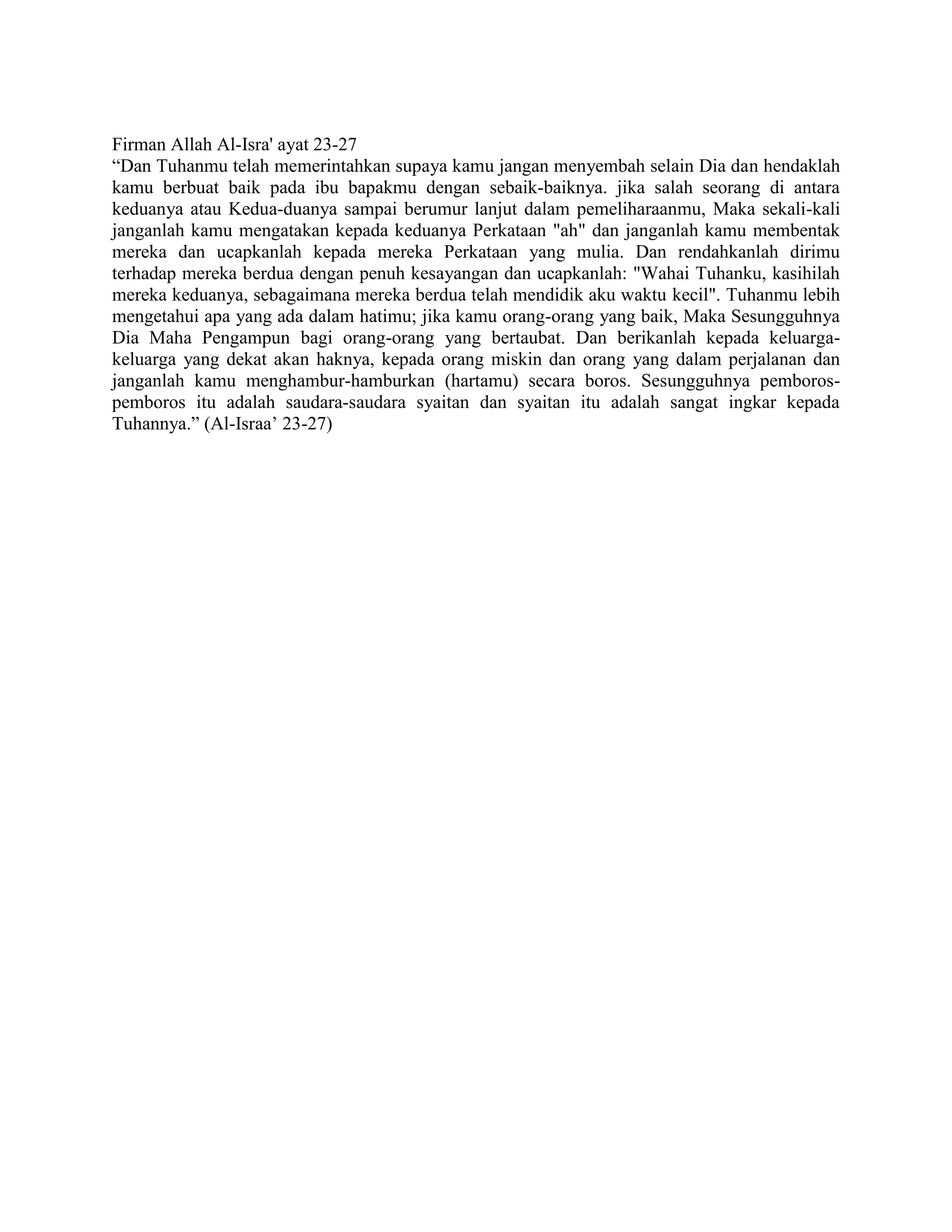 Firman Allah Al-Isra' ayat 23-27
“Dan Tuhanmu telah memerintahkan supaya kamu jangan menyembah selain Dia dan hendaklah kamu berbuat baik pada ibu bapakmu dengan sebaik-baiknya. jika salah seorang di antara keduanya atau Kedua-duanya sampai berumur lanjut dalam pemeliharaanmu, Maka sekali-kali janganlah kamu mengatakan kepada keduanya Perkataan "ah" dan janganlah kamu membentak mereka dan ucapkanlah kepada mereka Perkataan yang mulia. Dan rendahkanlah dirimu terhadap mereka berdua dengan penuh kesayangan dan ucapkanlah: "Wahai Tuhanku, kasihilah mereka keduanya, sebagaimana mereka berdua telah mendidik aku waktu kecil". Tuhanmu lebih mengetahui apa yang ada dalam hatimu; jika kamu orang-orang yang baik, Maka Sesungguhnya Dia Maha Pengampun bagi orang-orang yang bertaubat. Dan berikanlah kepada keluarga-keluarga yang dekat akan haknya, kepada orang miskin dan orang yang dalam perjalanan dan janganlah kamu menghambur-hamburkan (hartamu) secara boros. Sesungguhnya pemboros-pemboros itu adalah saudara-saudara syaitan dan syaitan itu adalah sangat ingkar kepada Tuhannya.” (Al-Israa’ 23-27)